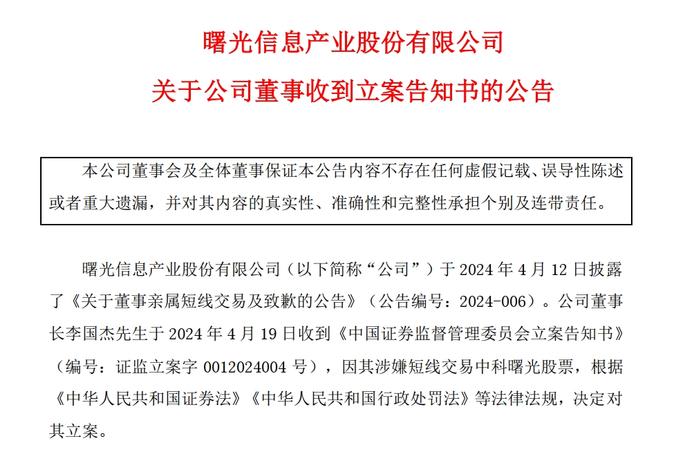 曙光信息产业股份有限公司
关于公司董事收到立案告知书的公告

本公司董事会及全体董事保证本公告内容不存在任何虚假记载、误导性陈述或者重大遗漏，并对其内容的真实性、准确性和完整性承担个别及连带责任。

曙光信息产业股份有限公司（以下简称“公司”）于 2024 年 4 月 12 日披露了《关于董事亲属短线交易及致歉的公告》（公告编号：2024-006）。公司董事长李国杰先生于 2024 年 4 月 19 日收到《中国证券监督管理委员会立案告知书》（编号：证监立案字 0012024004 号），因其涉嫌短线交易中科曙光股票，根据《中华人民共和国证券法》《中华人民共和国行政处罚法》等法律法规，决定对其立案。